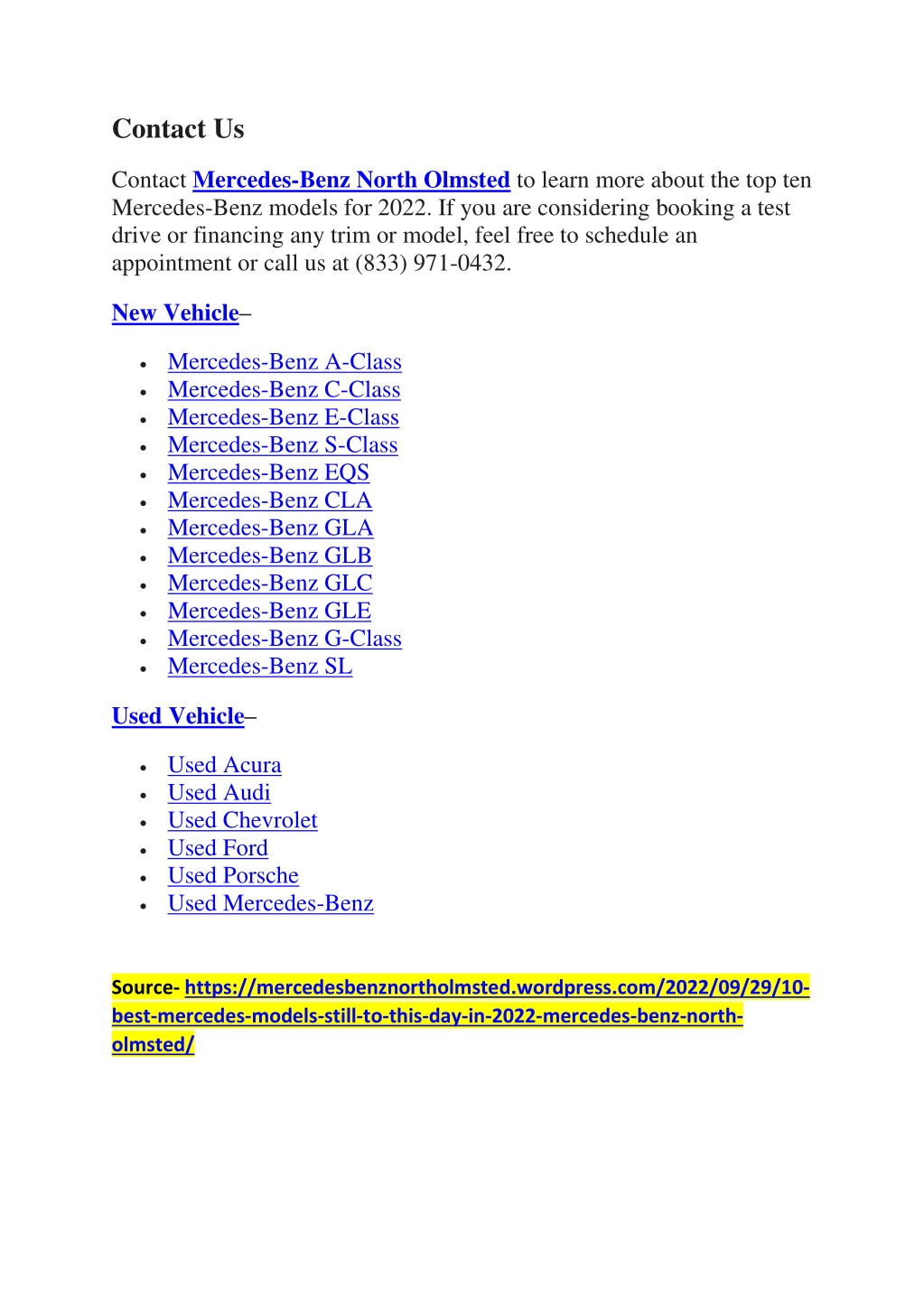 Contact Us

Contact Mercedes-Benz North Olmsted to learn more about the top ten Mercedes-Benz models for 2022. If you are considering booking a test drive or financing any trim or model, feel free to schedule an appointment or call us at (833) 971-0432.

New Vehicle–

- Mercedes-Benz A-Class
- Mercedes-Benz C-Class
- Mercedes-Benz E-Class
- Mercedes-Benz S-Class
- Mercedes-Benz EQS
- Mercedes-Benz CLA
- Mercedes-Benz GLA
- Mercedes-Benz GLB
- Mercedes-Benz GLC
- Mercedes-Benz GLE
- Mercedes-Benz G-Class
- Mercedes-Benz SL

Used Vehicle–

- Used Acura
- Used Audi
- Used Chevrolet
- Used Ford
- Used Porsche
- Used Mercedes-Benz

Source- https://mercedesbenznortholmsted.wordpress.com/2022/09/29/10-best-mercedes-models-still-to-this-day-in-2022-mercedes-benz-north-olmsted/